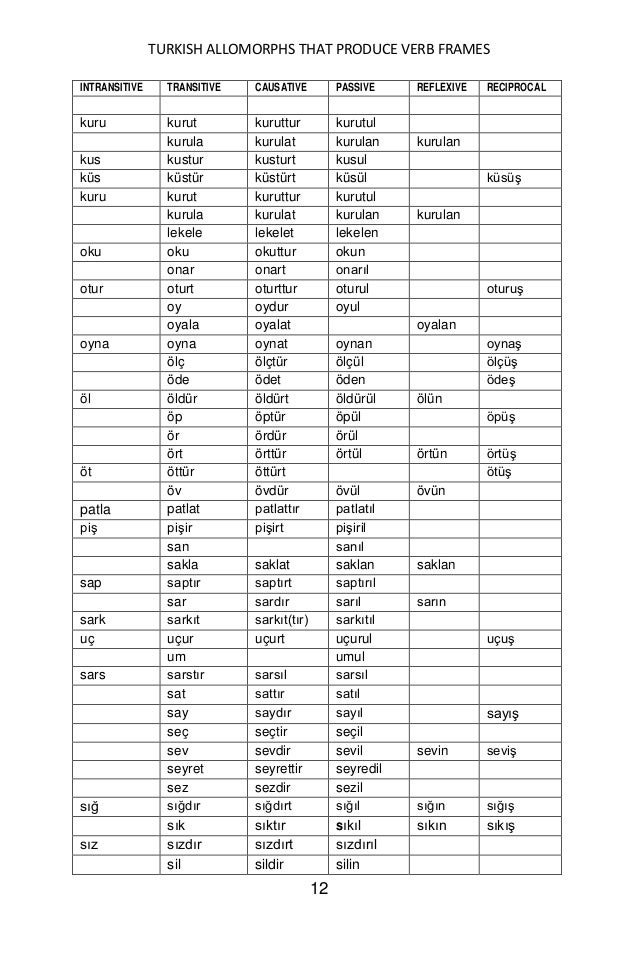 TURKISH ALLOMORPHS THAT PRODUCE VERB FRAMES

| INTRANSITIVE | TRANSITIVE | CAUSATIVE | PASSIVE | REFLEXIVE | RECIPROCAL |
|---|---|---|---|---|---|
| | | | | | |
| kuru | kurut | kuruttur | kurutul | | |
| | kurula | kurulat | kurulan | kurulan | |
| kus | kustur | kusturt | kusul | | |
| küs | küstür | küstürt | küsül | | küsüş |
| kuru | kurut | kuruttur | kurutul | | |
| | kurula | kurulat | kurulan | kurulan | |
| | lekele | lekelet | lekelen | | |
| oku | oku | okuttur | okun | | |
| | onar | onart | onarıl | | |
| otur | oturt | oturttur | oturul | | oturuş |
| | oy | oydur | oyul | | |
| | oyala | oyalat | | oyalan | |
| oyna | oyna | oynat | oynan | | oynaş |
| | ölç | ölçtür | ölçül | | ölçüş |
| | öde | ödet | öden | | ödeş |
| öl | öldür | öldürt | öldürül | ölün | |
| | öp | öptür | öpül | | öpüş |
| | ör | ördür | örül | | |
| | ört | örttür | örtül | örtün | örtüş |
| öt | öttür | öttürt | | | ötüş |
| | öv | övdür | övül | övün | |
| patla | patlat | patlattır | patlatıl | | |
| piş | pişir | pişirt | pişiril | | |
| | san | | sanıl | | |
| | sakla | saklat | saklan | saklan | |
| sap | saptır | saptırt | saptırıl | | |
| | sar | sardır | sarıl | sarın | |
| sark | sarkıt | sarkıt(tır) | sarkıtıl | | |
| uç | uçur | uçurt | uçurul | | uçuş |
| | um | | umul | | |
| sars | sarstır | sarsıl | sarsıl | | |
| | sat | sattır | satıl | | |
| | say | saydır | sayıl | | sayış |
| | seç | seçtir | seçil | | |
| | sev | sevdir | sevil | sevin | seviş |
| | seyret | seyrettir | seyredil | | |
| | sez | sezdir | sezil | | |
| sığ | sığdır | sığdırt | sığıl | sığın | sığış |
| | sık | sıktır | sıkıl | sıkın | sıkış |
| sız | sızdır | sızdırt | sızdırıl | | |
| | sil | sildir | silin | | |

12